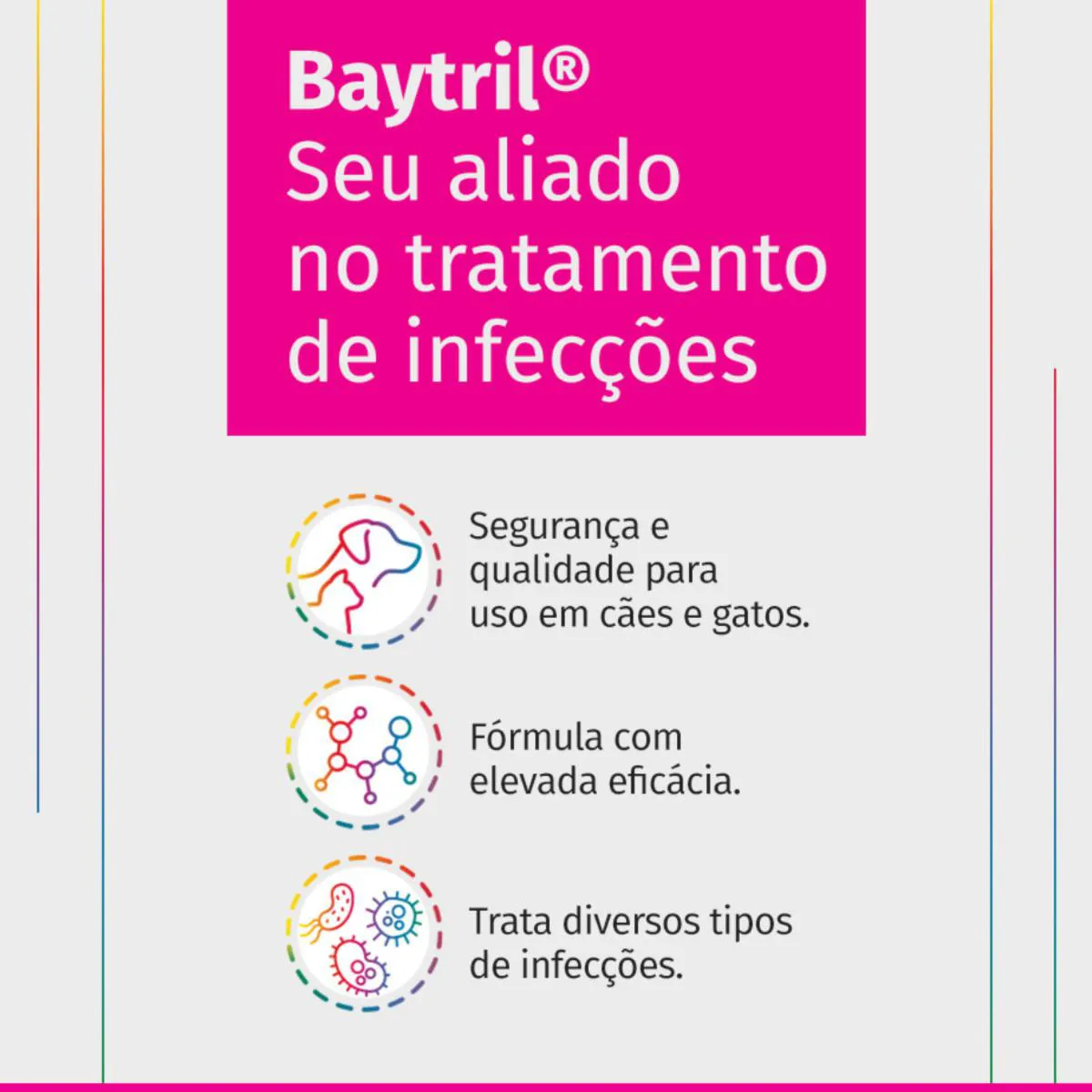 Baytril®
Seu aliado no tratamento de infecções

Segurança e qualidade para uso em cães e gatos.

Fórmula com elevada eficácia.

Trata diversos tipos de infecções.